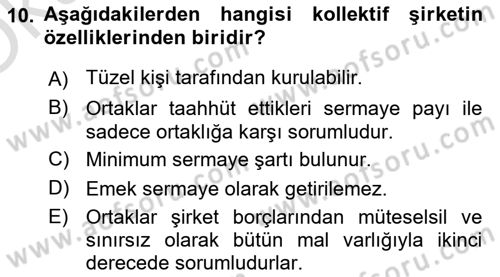 10. Aşağıdakilerden hangisi kollektif şirketin özelliklerinden biridir?

A) Tüzel kişi tarafından kurulabilir.
B) Ortaklar taahhüt ettikleri sermaye payı ile sadece ortaklığa karşı sorumludur.
C) Minimum sermaye şartı bulunur.
D) Emek sermaye olarak getirilemez.
E) Ortaklar şirket borçlarından müteselsil ve sınırsız olarak bütün mal varlığıyla ikinci derecede sorumludurlar.

www.aofsoru.com